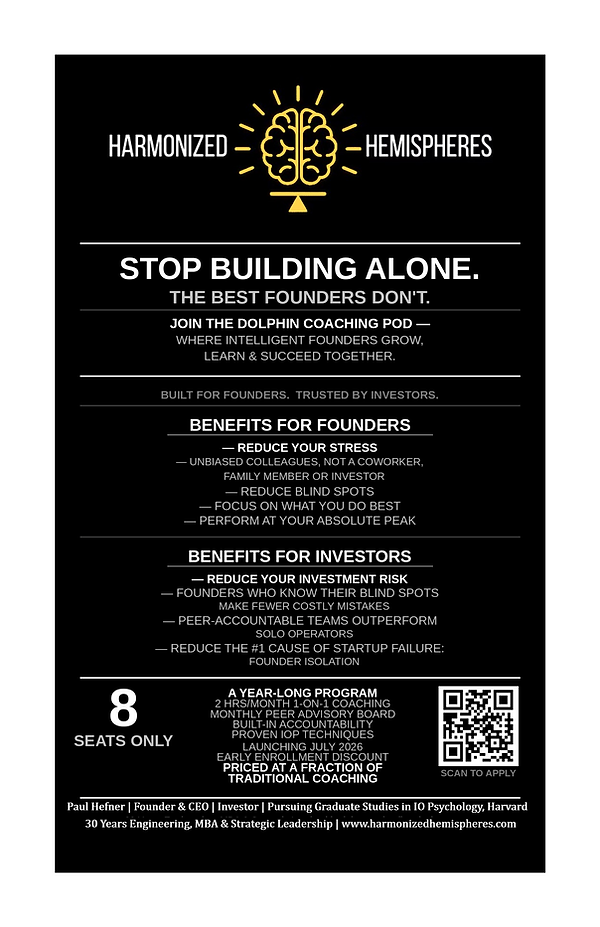 HARMONIZED HEMISPHERES

STOP BUILDING ALONE.
THE BEST FOUNDERS DON'T.

JOIN THE DOLPHIN COACHING POD —
WHERE INTELLIGENT FOUNDERS GROW, LEARN & SUCCEED TOGETHER.

BUILT FOR FOUNDERS. TRUSTED BY INVESTORS.

BENEFITS FOR FOUNDERS

— REDUCE YOUR STRESS
— UNBIASED COLLEAGUES, NOT A COWORKER, FAMILY MEMBER OR INVESTOR
— REDUCE BLIND SPOTS
— FOCUS ON WHAT YOU DO BEST
— PERFORM AT YOUR ABSOLUTE PEAK

BENEFITS FOR INVESTORS

— REDUCE YOUR INVESTMENT RISK
— FOUNDERS WHO KNOW THEIR BLIND SPOTS MAKE FEWER COSTLY MISTAKES
— PEER-ACCOUNTABLE TEAMS OUTPERFORM SOLO OPERATORS
— REDUCE THE #1 CAUSE OF STARTUP FAILURE: FOUNDER ISOLATION

8
SEATS ONLY

A YEAR-LONG PROGRAM
2 HRS/MONTH 1-ON-1 COACHING
MONTHLY PEER ADVISORY BOARD
BUILT-IN ACCOUNTABILITY
PROVEN IOP TECHNIQUES
LAUNCHING JULY 2026
EARLY ENROLLMENT DISCOUNT
PRICED AT A FRACTION OF TRADITIONAL COACHING

SCAN TO APPLY

Paul Hefner | Founder & CEO | Investor | Pursuing Graduate Studies in IO Psychology, Harvard
30 Years Engineering, MBA & Strategic Leadership | www.harmonizedhemispheres.com